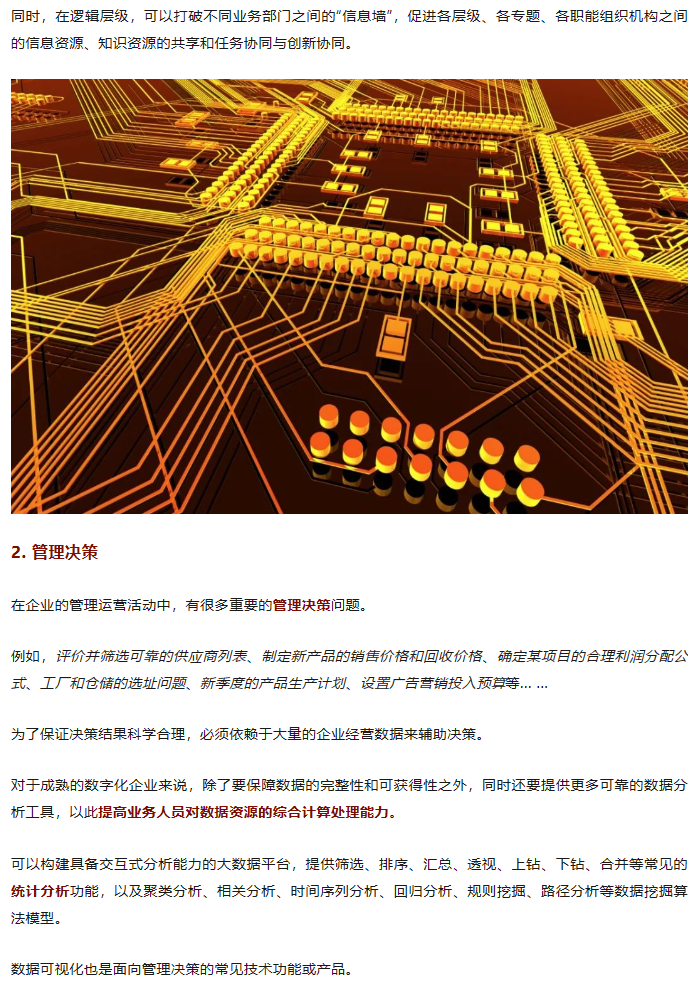 同时，在逻辑层级，可以打破不同业务部门之间的“信息墙”，促进各层级、各专题、各职能组织机构之间的信息资源、知识资源的共享和任务协同与创新协同。

2. 管理决策

在企业的管理运营活动中，有很多重要的管理决策问题。

例如，评价并筛选可靠的供应商列表、制定新产品的销售价格和回收价格、确定某项目的合理利润分配公式、工厂和仓储的选址问题、新季度的产品生产计划、设置广告营销投入预算等... ...

为了保证决策结果科学合理，必须依赖于大量的企业经营数据来辅助决策。

对于成熟的数字化企业来说，除了要保障数据的完整性和可获得性之外，同时还要提供更多可靠的数据分析工具，以此提高业务人员对数据资源的综合计算处理能力。

可以构建具备交互式分析能力的大数据平台，提供筛选、排序、汇总、透视、上钻、下钻、合并等常见的统计分析功能，以及聚类分析、相关分析、时间序列分析、回归分析、规则挖掘、路径分析等数据挖掘算法模型。

数据可视化也是面向管理决策的常见技术功能或产品。